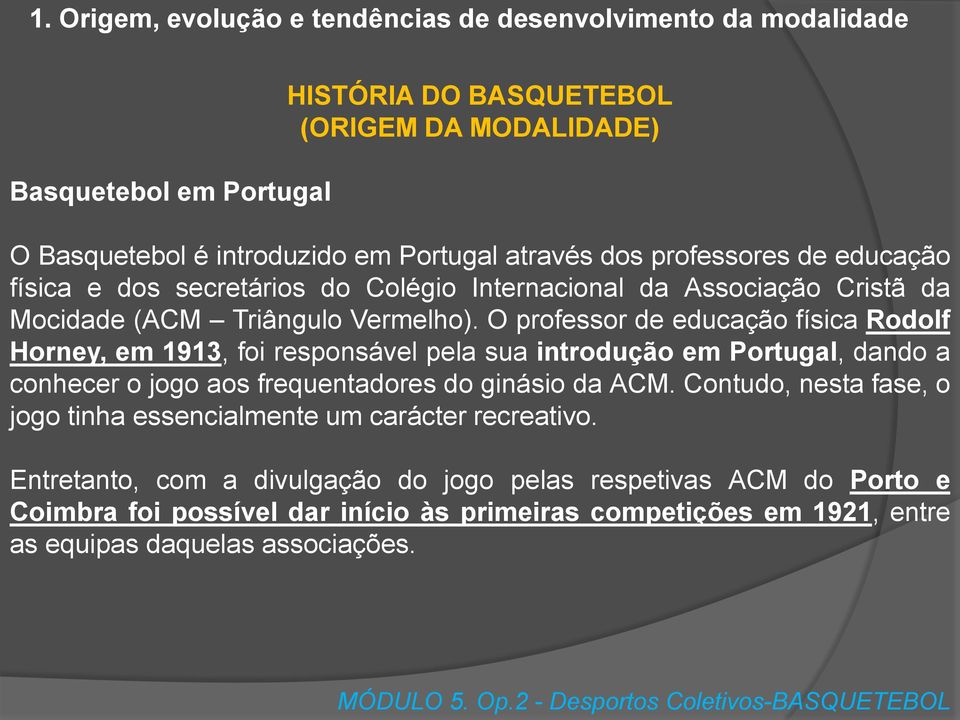 1. Origem, evolução e tendências de desenvolvimento da modalidade

HISTÓRIA DO BASQUETEBOL
(ORIGEM DA MODALIDADE)

Basquetebol em Portugal

O Basquetebol é introduzido em Portugal através dos professores de educação física e dos secretários do Colégio Internacional da Associação Cristã da Mocidade (ACM – Triângulo Vermelho). O professor de educação física Rodolf Horney, em 1913, foi responsável pela sua introdução em Portugal, dando a conhecer o jogo aos frequentadores do ginásio da ACM. Contudo, nesta fase, o jogo tinha essencialmente um carácter recreativo.

Entretanto, com a divulgação do jogo pelas respetivas ACM do Porto e Coimbra foi possível dar início às primeiras competições em 1921, entre as equipas daquelas associações.

MÓDULO 5. Op.2 - Desportos Coletivos-BASQUETEBOL